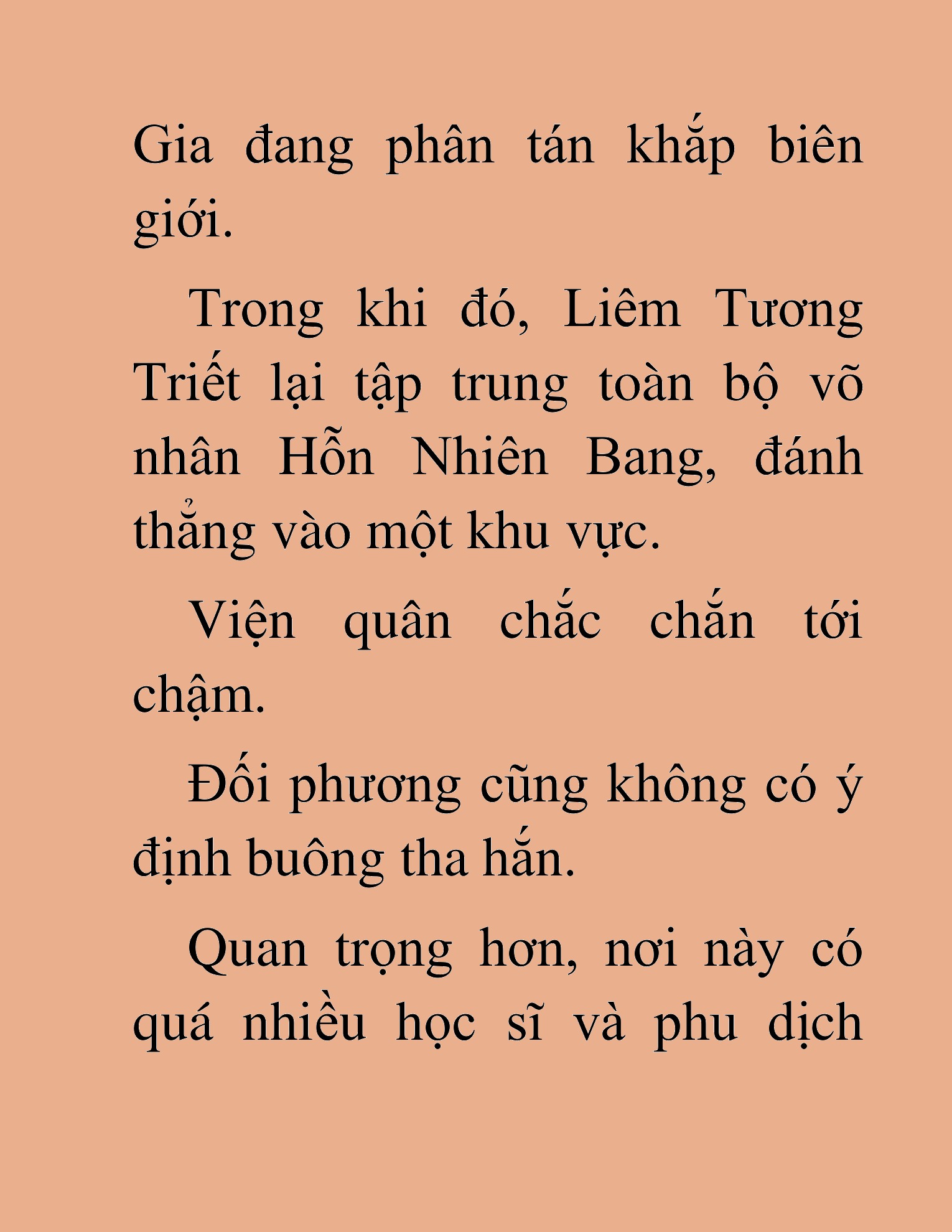 Gia đang phân tán khắp biên giới.

Trong khi đó, Liêm Tương Triết lại tập trung toàn bộ võ nhân Hỗn Nhiên Bang, đánh thẳng vào một khu vực.

Viện quân chắc chắn tới chậm.

Đối phương cũng không có ý định buông tha hắn.

Quan trọng hơn, nơi này có quá nhiều học sĩ và phu dịch